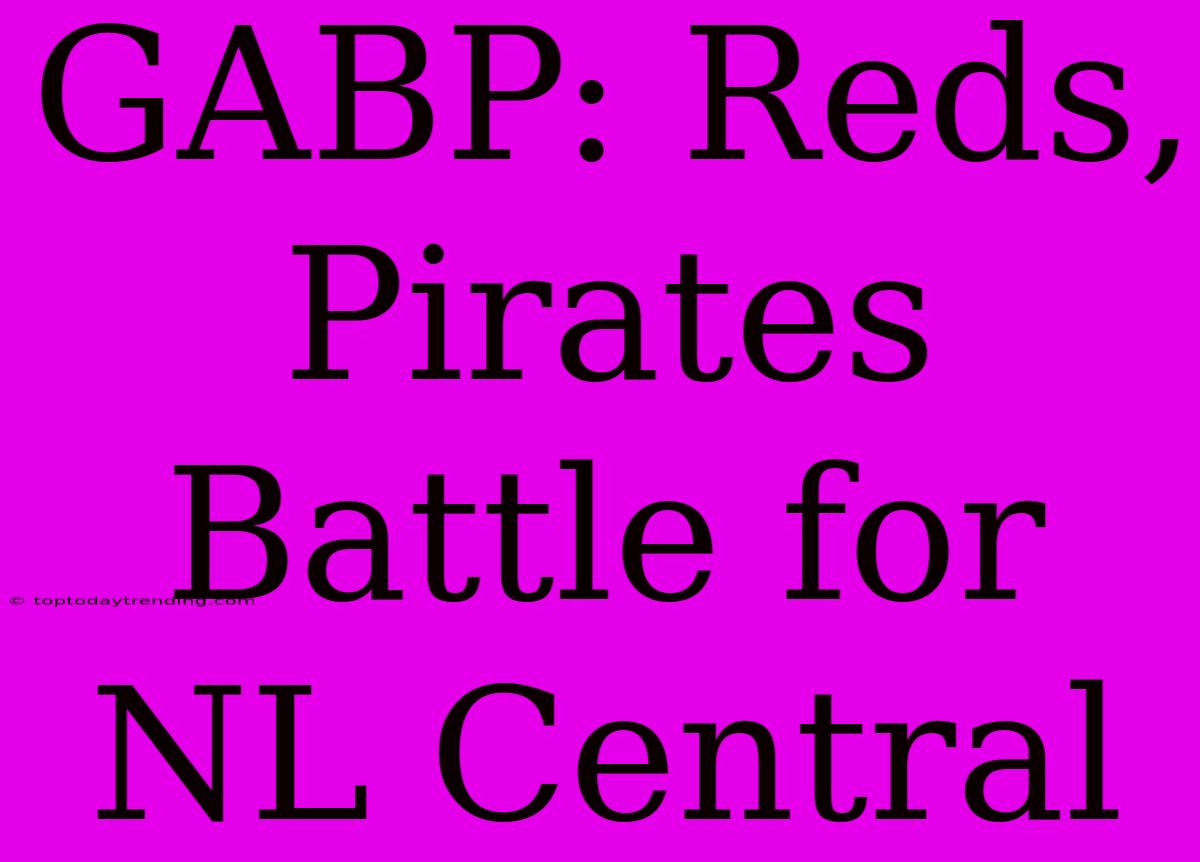 GABP: Reds, Pirates Battle for NL Central

© toptodaytrending.com